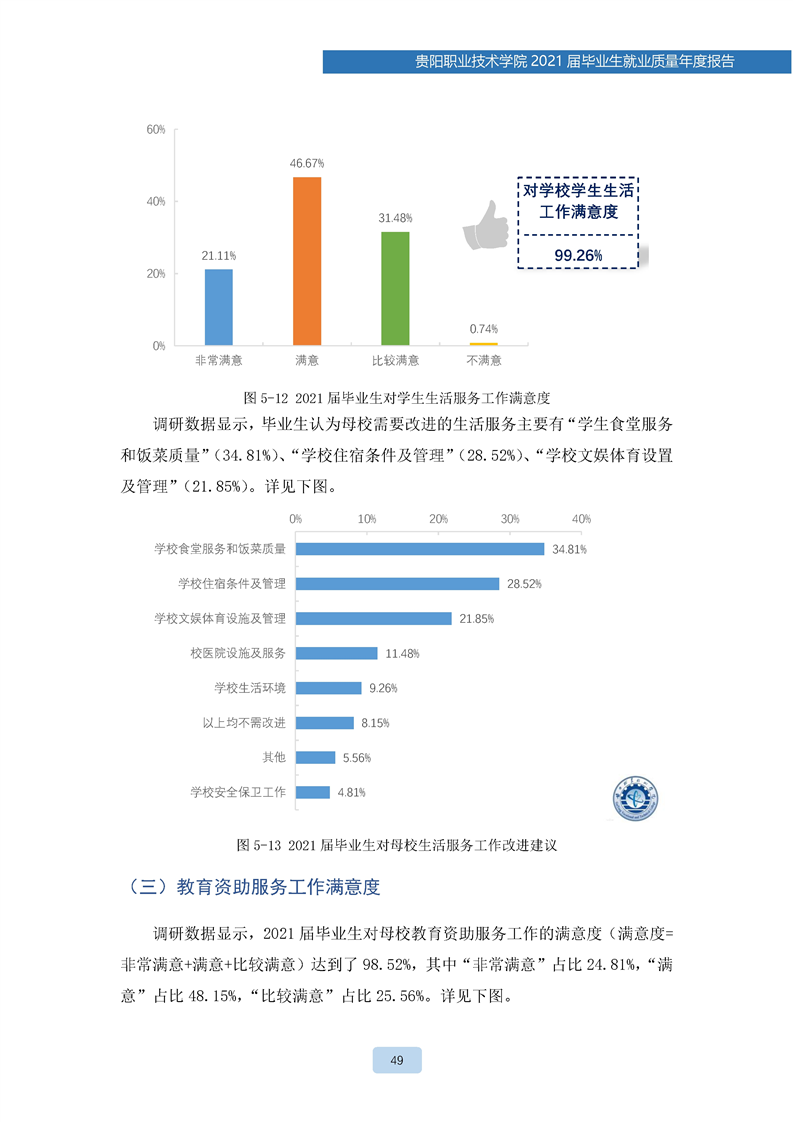 贵阳职业技术学院 2021 届毕业生就业质量年度报告

60%
40%
20%
0%
21.11%
46.67%
31.48%
0.74%
非常满意
满意
比较满意
不满意

对学校学生生活工作满意度
99.26%

图 5-12 2021 届毕业生对学生生活服务工作满意度

调研数据显示，毕业生认为母校需要改进的生活服务主要有“学生食堂服务和饭菜质量”（34.81%）、“学校住宿条件及管理”（28.52%）、“学校文娱体育设置及管理”（21.85%）。详见下图。

0%
10%
20%
30%
40%
学校食堂服务和饭菜质量 34.81%
学校住宿条件及管理 28.52%
学校文娱体育设施及管理 21.85%
校医院设施及服务 11.48%
学校生活环境 9.26%
以上均不需改进 8.15%
其他 5.56%
学校安全保卫工作 4.81%

图 5-13 2021 届毕业生对母校生活服务工作改进建议

（三）教育资助服务工作满意度

调研数据显示，2021 届毕业生对母校教育资助服务工作的满意度（满意度=非常满意+满意+比较满意）达到了 98.52%，其中“非常满意”占比 24.81%，“满意”占比 48.15%，“比较满意”占比 25.56%。详见下图。

49